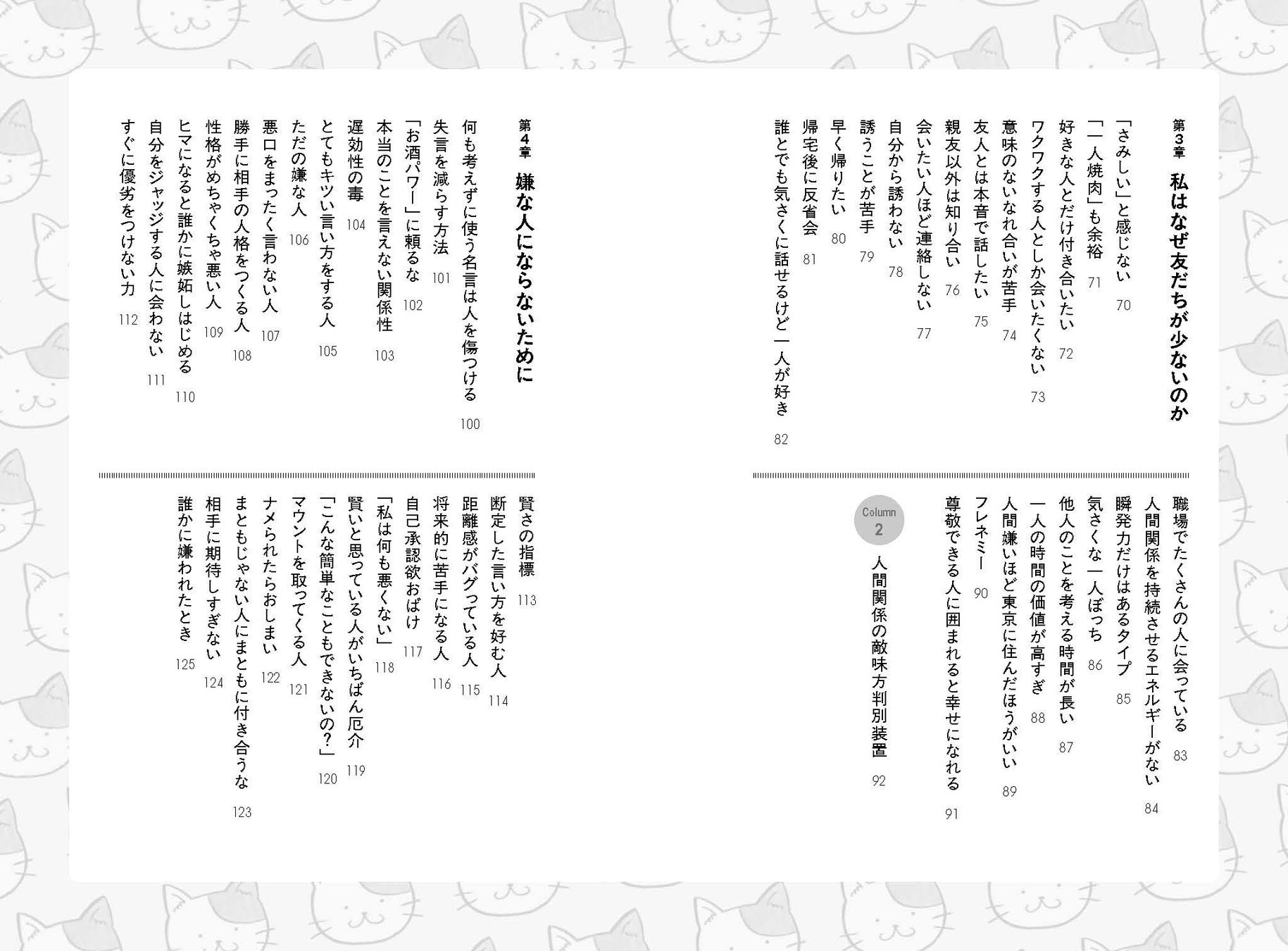 第3章 私はなぜ友だちが少ないのか

「さみしい」と感じない 70
「一人焼肉」も余裕 71
好きな人とだけ付き合いたい 72
ワクワクする人としか会いたくない 73
意味のないなれ合いが苦手 74
友人とは本音で話したい 75
親友以外は知り合い 76
会いたい人ほど連絡しない 77
自分から誘わない 78
誘うことが苦手 79
早く帰りたい 80
帰宅後に反省会 81
誰とでも気さくに話せるけど一人が好き 82

職場でたくさんの人に会っている 83
人間関係を持続させるエネルギーがない 84
瞬発力だけはあるタイプ 85
気さくな一人ぼっち 86
他人のことを考える時間が長い 87
一人の時間の価値が高すぎ 88
人間嫌いほど東京に住んだほうがいい 89
フレネミー 90
尊敬できる人に囲まれると幸せになれる 91

Column 2 人間関係の敵味方判別装置 92

第4章 嫌な人にならないために

何も考えずに使う名言は人を傷つける 100
失言を減らす方法 101
「お酒パワー」に頼るな 102
本当のことを言えない関係性 103
遅効性の毒 104
とてもキツい言い方をする人 105
ただの嫌な人 106
悪口をまったく言わない人 107
勝手に相手の人格をつくる人 108
性格がめちゃくちゃ悪い人 109
ヒマになると誰かに嫉妬しはじめる 110
自分をジャッジする人に会わない 111
すぐに優劣をつけない力 112

賢さの指標 113
断定した言い方を好む人 114
距離感がバグっている人 115
将来的に苦手になる人 116
自己承認欲おばけ 117
「私は何も悪くない」 118
賢いと思っている人がいちばん厄介 119
「こんな簡単なこともできないの?」 120
マウントを取ってくる人 121
ナメられたらおしまい 122
まともじゃない人にまともに付き合うな 123
相手に期待しすぎない 124
誰かに嫌われたとき 125